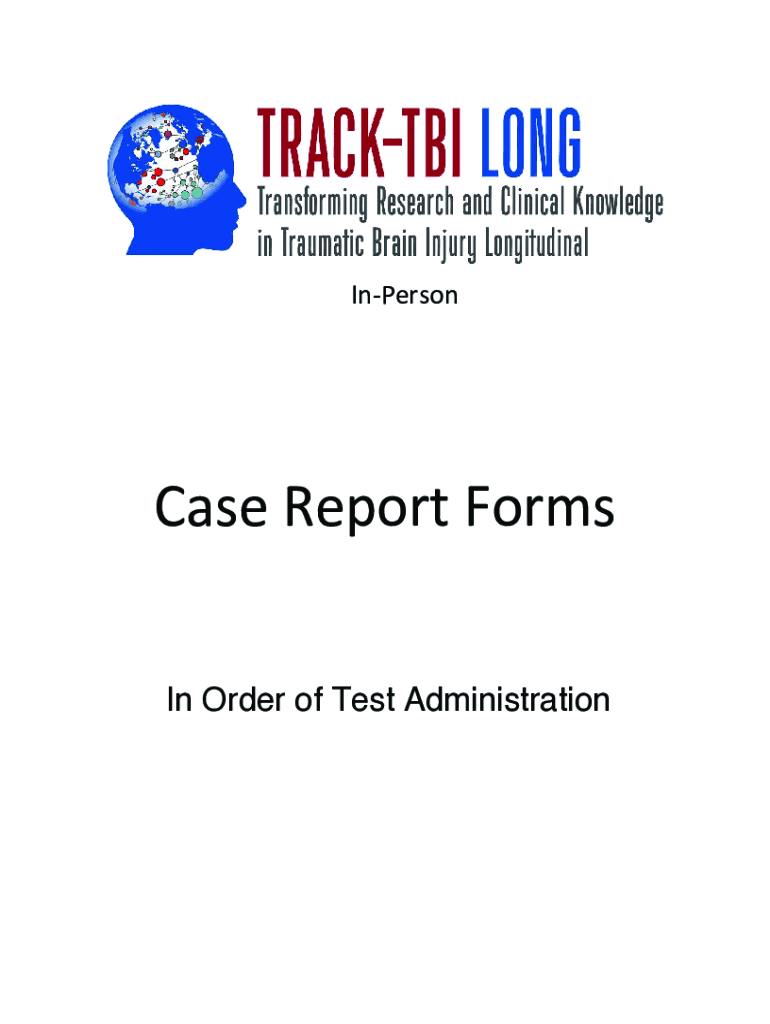 TRACK-TBI LONG
Transforming Research and Clinical Knowledge
in Traumatic Brain Injury Longitudinal

In-Person

Case Report Forms

In Order of Test Administration